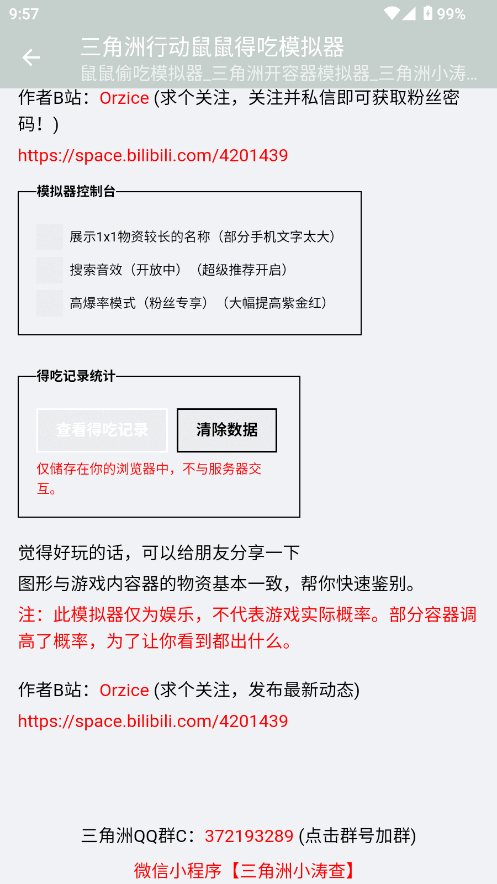 9:57
99%

三角洲行动鼠鼠得吃模拟器
鼠鼠偷吃模拟器_三角洲开容器模拟器_三角洲小涛

作者B站：Orzice (求个关注，关注并私信即可获取粉丝密码！)
https://space.bilibili.com/4201439

模拟器控制台
展示1x1物资较长的名称（部分手机文字太大）
搜索音效（开放中）（超级推荐开启）
高爆率模式（粉丝专享）（大幅提高紫金红）

得吃记录统计
查看得吃记录
清除数据
仅储存在你的浏览器中，不与服务器交互。

觉得好玩的话，可以给朋友分享一下
图形与游戏内容器的物资基本一致，帮你快速鉴别。
注：此模拟器仅为娱乐，不代表游戏实际概率。部分容器调高了概率，为了让你看到都出什么。

作者B站：Orzice (求个关注，发布最新动态)
https://space.bilibili.com/4201439

三角洲QQ群C：372193289 (点击群号加群)
微信小程序【三角洲小涛查】